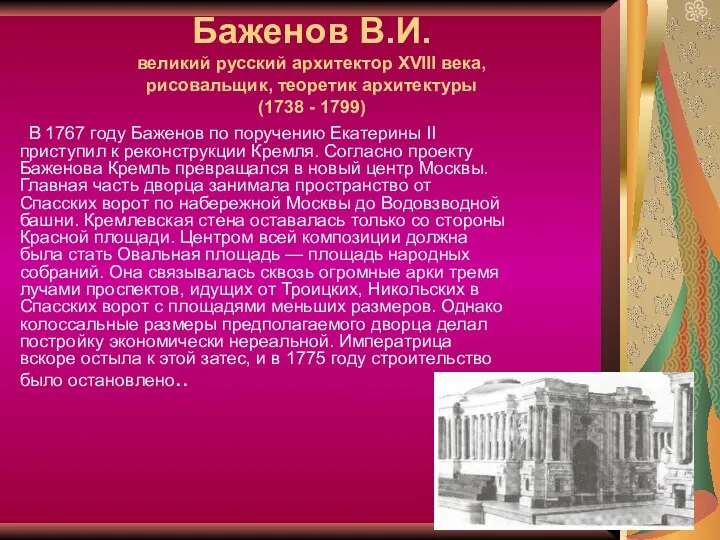 Баженов В.И.
великий русский архитектор XVIII века, рисовальщик, теоретик архитектуры
(1738 - 1799)

В 1767 году Баженов по поручению Екатерины II приступил к реконструкции Кремля. Согласно проекту Баженова Кремль превращался в новый центр Москвы. Главная часть дворца занимала пространство от Спасских ворот по набережной Москвы до Водовзводной башни. Кремлевская стена оставалась только со стороны Красной площади. Центром всей композиции должна была стать Овальная площадь — площадь народных собраний. Она связывалась сквозь огромные арки тремя лучами проспектов, идущих от Троицких, Никольских в Спасских ворот с площадями меньших размеров. Однако колоссальные размеры предполагаемого дворца делал постройку экономически нереальной. Императрица вскоре остыла к этой затес, и в 1775 году строительство было остановлено..